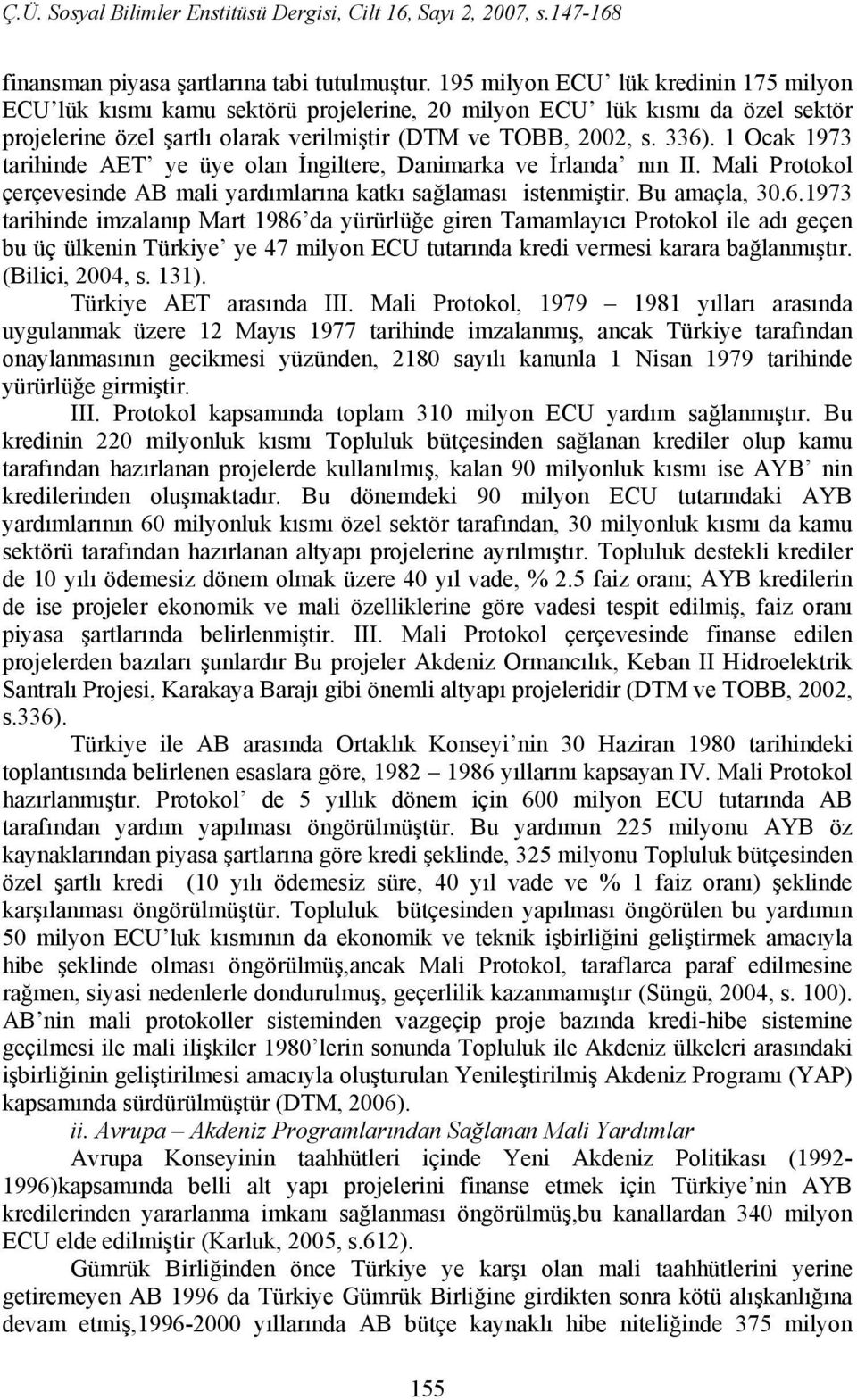 Ç.Ü. Sosyal Bilimler Enstitüsü Dergisi, Cilt 16, Sayı 2, 2007, s.147-168

finansman piyasa şartlarına tabi tutulmuştur. 195 milyon ECU' lük kredinin 175 milyon ECU'lük kısmı kamu sektörü projelerine, 20 milyon ECU' lük kısmı da özel sektör projelerine özel şartlı olarak verilmiştir (DTM ve TOBB, 2002, s. 336). 1 Ocak 1973 tarihinde AET' ye üye olan İngiltere, Danimarka ve İrlanda' nın II. Mali Protokol çerçevesinde AB mali yardımlarına katkı sağlaması istenmiştir. Bu amaçla, 30.6.1973 tarihinde imzalanıp Mart 1986'da yürürlüğe giren Tamamlayıcı Protokol ile adı geçen bu üç ülkenin Türkiye' ye 47 milyon ECU tutarında kredi vermesi karara bağlanmıştır. (Bilici, 2004, s. 131).

Türkiye AET arasında III. Mali Protokol, 1979 – 1981 yılları arasında uygulanmak üzere 12 Mayıs 1977 tarihinde imzalanmış, ancak Türkiye tarafından onaylanmasının gecikmesi yüzünden, 2180 sayılı kanunla 1 Nisan 1979 tarihinde yürürlüğe girmiştir.

III. Protokol kapsamında toplam 310 milyon ECU yardım sağlanmıştır. Bu kredinin 220 milyonluk kısmı Topluluk bütçesinden sağlanan krediler olup kamu tarafından hazırlanan projelerde kullanılmış, kalan 90 milyonluk kısmı ise AYB' nin kredilerinden oluşmaktadır. Bu dönemdeki 90 milyon ECU tutarındaki AYB yardımlarının 60 milyonluk kısmı özel sektör tarafından, 30 milyonluk kısmı da kamu sektörü tarafından hazırlanan altyapı projelerine ayrılmıştır. Topluluk destekli krediler de 10 yılı ödemesiz dönem olmak üzere 40 yıl vade, % 2.5 faiz oranı; AYB kredilerin de ise projeler ekonomik ve mali özelliklerine göre vadesi tespit edilmiş, faiz oranı piyasa şartlarında belirlenmiştir. III. Mali Protokol çerçevesinde finanse edilen projelerden bazıları şunlardır Bu projeler Akdeniz Ormancılık, Keban II Hidroelektrik Santralı Projesi, Karakaya Barajı gibi önemli altyapı projeleridir (DTM ve TOBB, 2002, s.336).

Türkiye ile AB arasında Ortaklık Konseyi'nin 30 Haziran 1980 tarihindeki toplantısında belirlenen esaslara göre, 1982 – 1986 yıllarını kapsayan IV. Mali Protokol hazırlanmıştır. Protokol' de 5 yıllık dönem için 600 milyon ECU tutarında AB tarafından yardım yapılması öngörülmüştür. Bu yardımın 225 milyonu AYB öz kaynaklarından piyasa şartlarına göre kredi şeklinde, 325 milyonu Topluluk bütçesinden özel şartlı kredi (10 yılı ödemesiz süre, 40 yıl vade ve % 1 faiz oranı) şeklinde karşılanması öngörülmüştür. Topluluk bütçesinden yapılması öngörülen bu yardımın 50 milyon ECU'luk kısmının da ekonomik ve teknik işbirliğini geliştirmek amacıyla hibe şeklinde olması öngörülmüş,ancak Mali Protokol, taraflarca paraf edilmesine rağmen, siyasi nedenlerle dondurulmuş, geçerlilik kazanmamıştır (Süngü, 2004, s. 100). AB'nin mali protokoller sisteminden vazgeçip proje bazında kredi-hibe sistemine geçilmesi ile mali ilişkiler 1980'lerin sonunda Topluluk ile Akdeniz ülkeleri arasındaki işbirliğinin geliştirilmesi amacıyla oluşturulan Yenileştirilmiş Akdeniz Programı (YAP) kapsamında sürdürülmüştür (DTM, 2006).

ii. Avrupa – Akdeniz Programlarından Sağlanan Mali Yardımlar

Avrupa Konseyinin taahhütleri içinde Yeni Akdeniz Politikası (1992-1996)kapsamında belli alt yapı projelerini finanse etmek için Türkiye'nin AYB kredilerinden yararlanma imkanı sağlanması öngörülmüş,bu kanallardan 340 milyon ECU elde edilmiştir (Karluk, 2005, s.612).

Gümrük Birliğinden önce Türkiye ye karşı olan mali taahhütlerini yerine getiremeyen AB 1996 da Türkiye Gümrük Birliğine girdikten sonra kötü alışkanlığına devam etmiş,1996-2000 yıllarında AB bütçe kaynaklı hibe niteliğinde 375 milyon

155